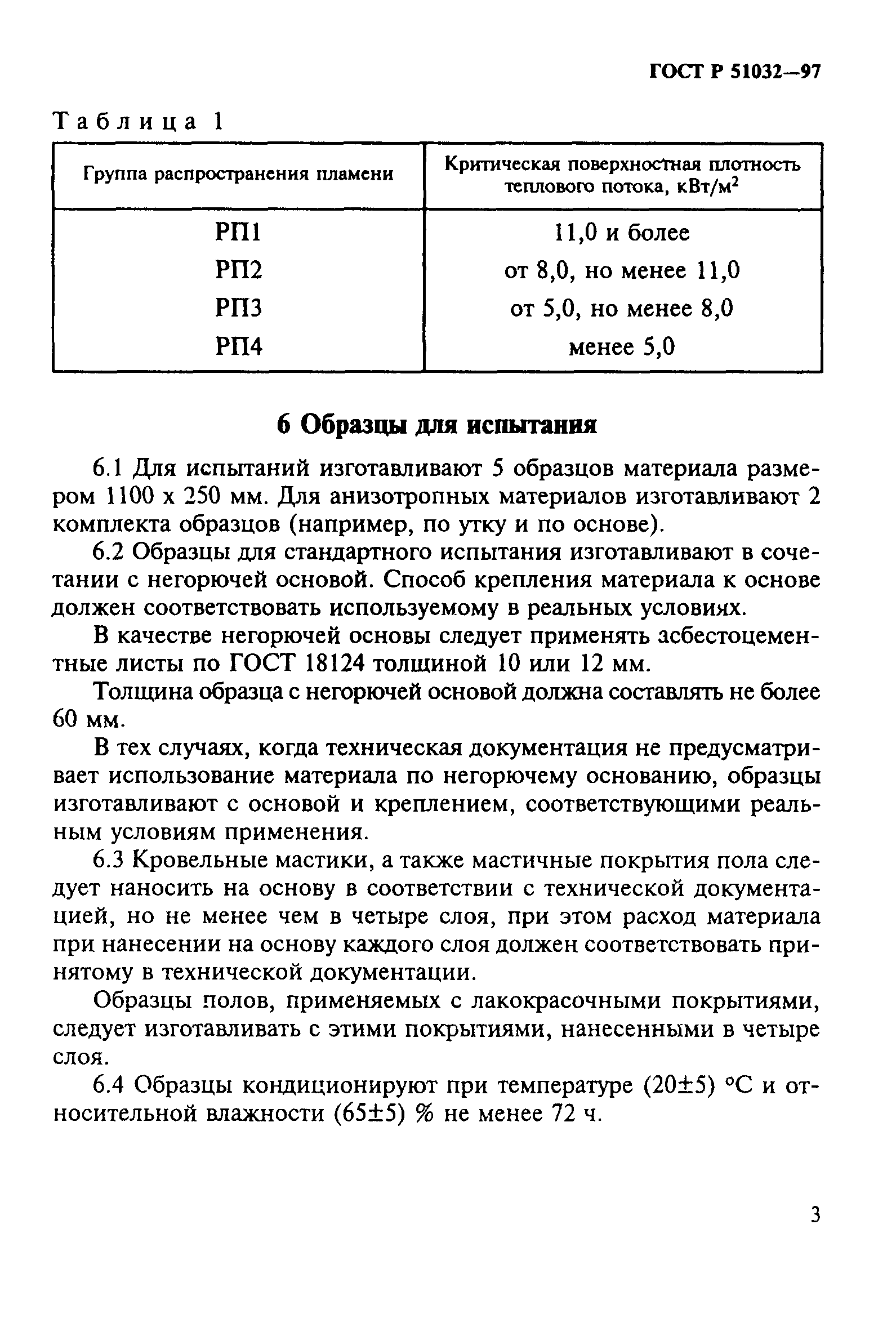 ГОСТ Р 51032—97

Таблица 1

| Группа распространения пламени | Критическая поверхностная плотность теплового потока, кВт/м$^2$ |
|---|---|
| РП1 | 11,0 и более |
| РП2 | от 8,0, но менее 11,0 |
| РП3 | от 5,0, но менее 8,0 |
| РП4 | менее 5,0 |

6 Образцы для испытания

6.1 Для испытаний изготавливают 5 образцов материала размером 1100 х 250 мм. Для анизотропных материалов изготавливают 2 комплекта образцов (например, по утку и по основе).

6.2 Образцы для стандартного испытания изготавливают в сочетании с негорючей основой. Способ крепления материала к основе должен соответствовать используемому в реальных условиях.

В качестве негорючей основы следует применять асбестоцементные листы по ГОСТ 18124 толщиной 10 или 12 мм.

Толщина образца с негорючей основой должна составлять не более 60 мм.

В тех случаях, когда техническая документация не предусматривает использование материала по негорючему основанию, образцы изготавливают с основой и креплением, соответствующими реальным условиям применения.

6.3 Кровельные мастики, а также мастичные покрытия пола следует наносить на основу в соответствии с технической документацией, но не менее чем в четыре слоя, при этом расход материала при нанесении на основу каждого слоя должен соответствовать принятому в технической документации.

Образцы полов, применяемых с лакокрасочными покрытиями, следует изготавливать с этими покрытиями, нанесенными в четыре слоя.

6.4 Образцы кондиционируют при температуре (20±5) °С и относительной влажности (65±5) % не менее 72 ч.

3